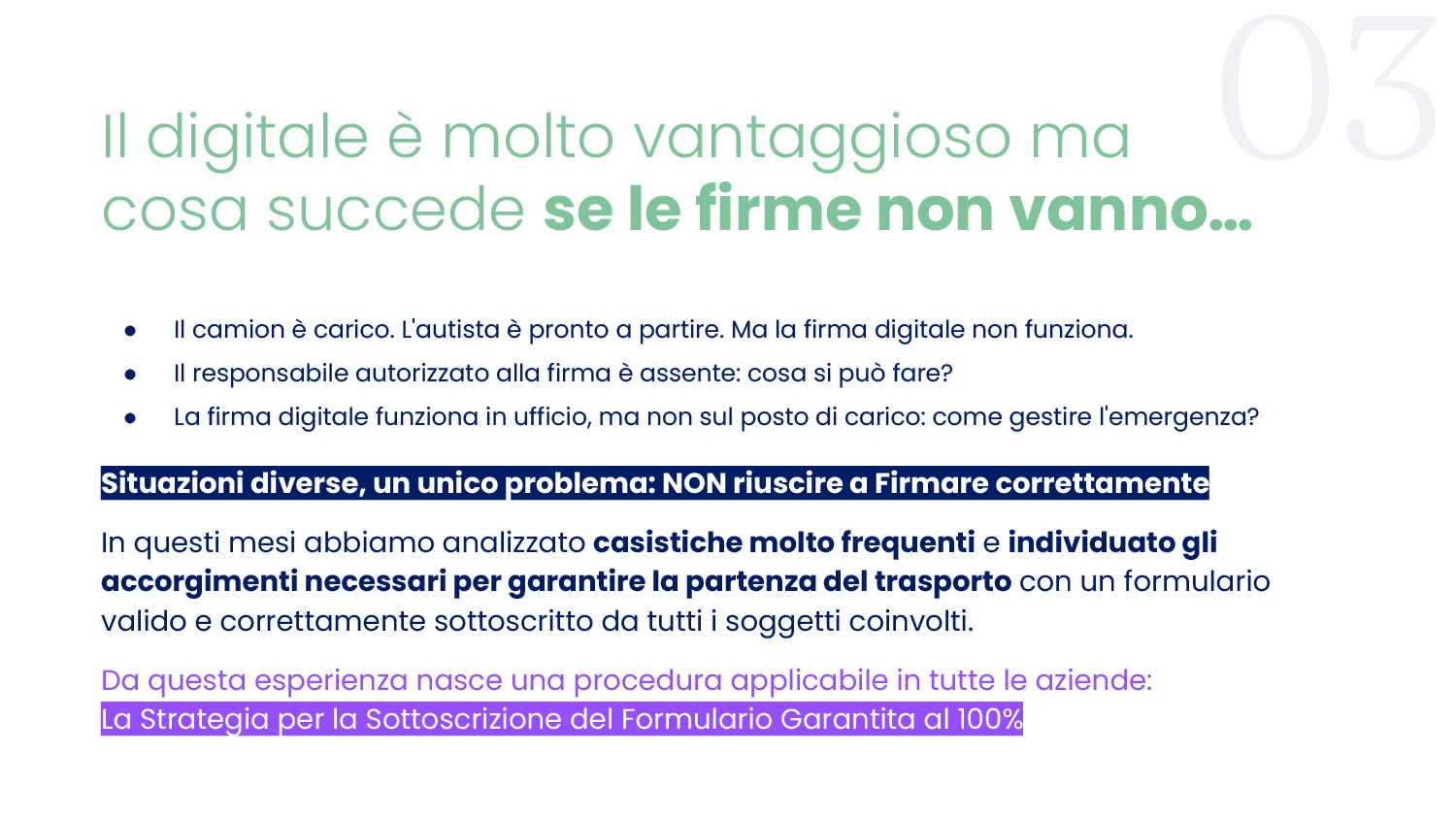 03

Il digitale è molto vantaggioso ma cosa succede se le firme non vanno...

• Il camion è carico. L'autista è pronto a partire. Ma la firma digitale non funziona.
• Il responsabile autorizzato alla firma è assente: cosa si può fare?
• La firma digitale funziona in ufficio, ma non sul posto di carico: come gestire l'emergenza?

Situazioni diverse, un unico problema: NON riuscire a Firmare correttamente

In questi mesi abbiamo analizzato casistiche molto frequenti e individuato gli accorgimenti necessari per garantire la partenza del trasporto con un formulario valido e correttamente sottoscritto da tutti i soggetti coinvolti.

Da questa esperienza nasce una procedura applicabile in tutte le aziende:
La Strategia per la Sottoscrizione del Formulario Garantita al 100%